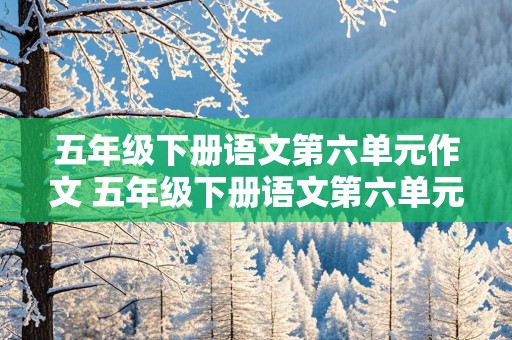 五年级下册语文第六单元作文 五年级下册语文第六单元